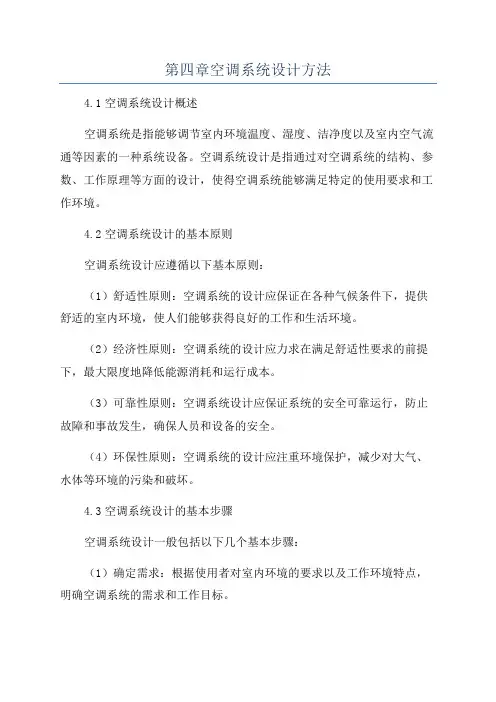 第四章空调系统设计方法

4.1 空调系统设计概述

空调系统是指能够调节室内环境温度、湿度、洁净度以及室内空气流通等因素的一种系统设备。空调系统设计是指通过对空调系统的结构、参数、工作原理等方面的设计，使得空调系统能够满足特定的使用要求和工作环境。

4.2 空调系统设计的基本原则

空调系统设计应遵循以下基本原则：

（1）舒适性原则：空调系统的设计应保证在各种气候条件下，提供舒适的室内环境，使人们能够获得良好的工作和生活环境。

（2）经济性原则：空调系统的设计应力求在满足舒适性要求的前提下，最大限度地降低能源消耗和运行成本。

（3）可靠性原则：空调系统设计应保证系统的安全可靠运行，防止故障和事故发生，确保人员和设备的安全。

（4）环保性原则：空调系统的设计应注重环境保护，减少对大气、水体等环境的污染和破坏。

4.3 空调系统设计的基本步骤

空调系统设计一般包括以下几个基本步骤：

（1）确定需求：根据使用者对室内环境的要求以及工作环境特点，明确空调系统的需求和工作目标。